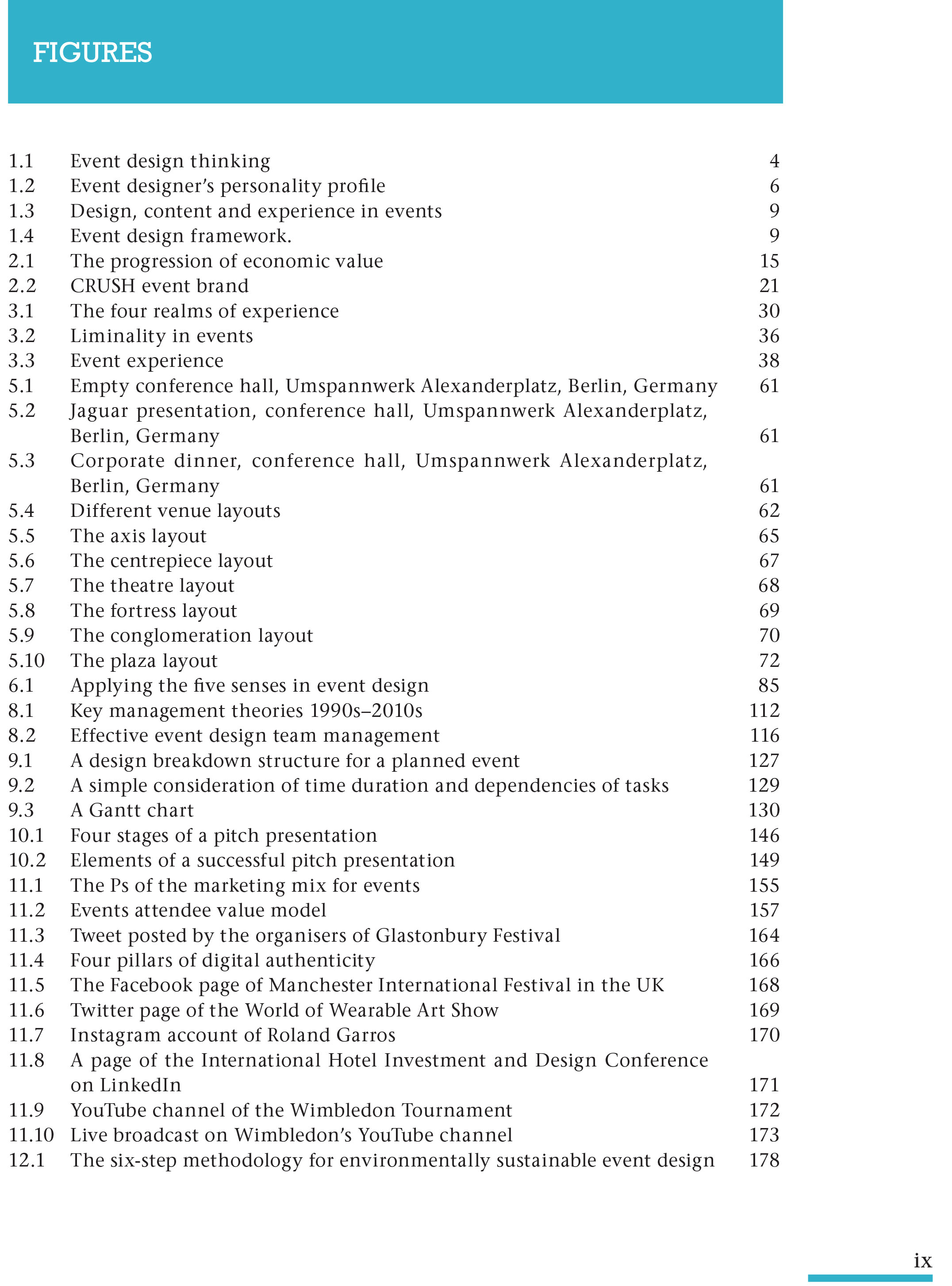 FIGURES

1.1 Event design thinking 4
1.2 Event designer's personality profile 6
1.3 Design, content and experience in events 9
1.4 Event design framework. 9
2.1 The progression of economic value 15
2.2 CRUSH event brand 21
3.1 The four realms of experience 30
3.2 Liminality in events 36
3.3 Event experience 38
5.1 Empty conference hall, Umspannwerk Alexanderplatz, Berlin, Germany 61
5.2 Jaguar presentation, conference hall, Umspannwerk Alexanderplatz, Berlin, Germany 61
5.3 Corporate dinner, conference hall, Umspannwerk Alexanderplatz, Berlin, Germany 61
5.4 Different venue layouts 62
5.5 The axis layout 65
5.6 The centrepiece layout 67
5.7 The theatre layout 68
5.8 The fortress layout 69
5.9 The conglomeration layout 70
5.10 The plaza layout 72
6.1 Applying the five senses in event design 85
8.1 Key management theories 1990s–2010s 112
8.2 Effective event design team management 116
9.1 A design breakdown structure for a planned event 127
9.2 A simple consideration of time duration and dependencies of tasks 129
9.3 A Gantt chart 130
10.1 Four stages of a pitch presentation 146
10.2 Elements of a successful pitch presentation 149
11.1 The Ps of the marketing mix for events 155
11.2 Events attendee value model 157
11.3 Tweet posted by the organisers of Glastonbury Festival 164
11.4 Four pillars of digital authenticity 166
11.5 The Facebook page of Manchester International Festival in the UK 168
11.6 Twitter page of the World of Wearable Art Show 169
11.7 Instagram account of Roland Garros 170
11.8 A page of the International Hotel Investment and Design Conference on LinkedIn 171
11.9 YouTube channel of the Wimbledon Tournament 172
11.10 Live broadcast on Wimbledon's YouTube channel 173
12.1 The six-step methodology for environmentally sustainable event design 178

ix